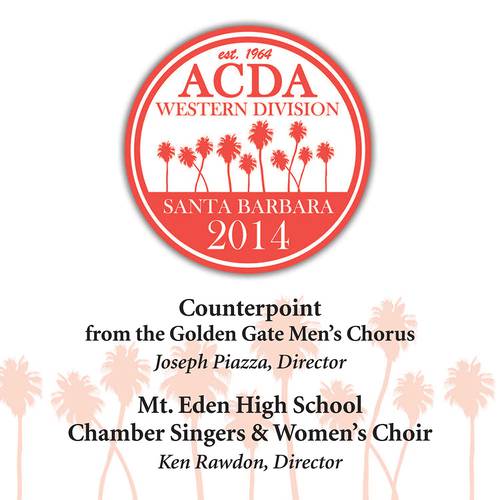 est. 1964
ACDA
WESTERN DIVISION
SANTA BARBARA
2014

Counterpoint
from the Golden Gate Men's Chorus
Joseph Piazza, Director

Mt. Eden High School
Chamber Singers & Women's Choir
Ken Rawdon, Director